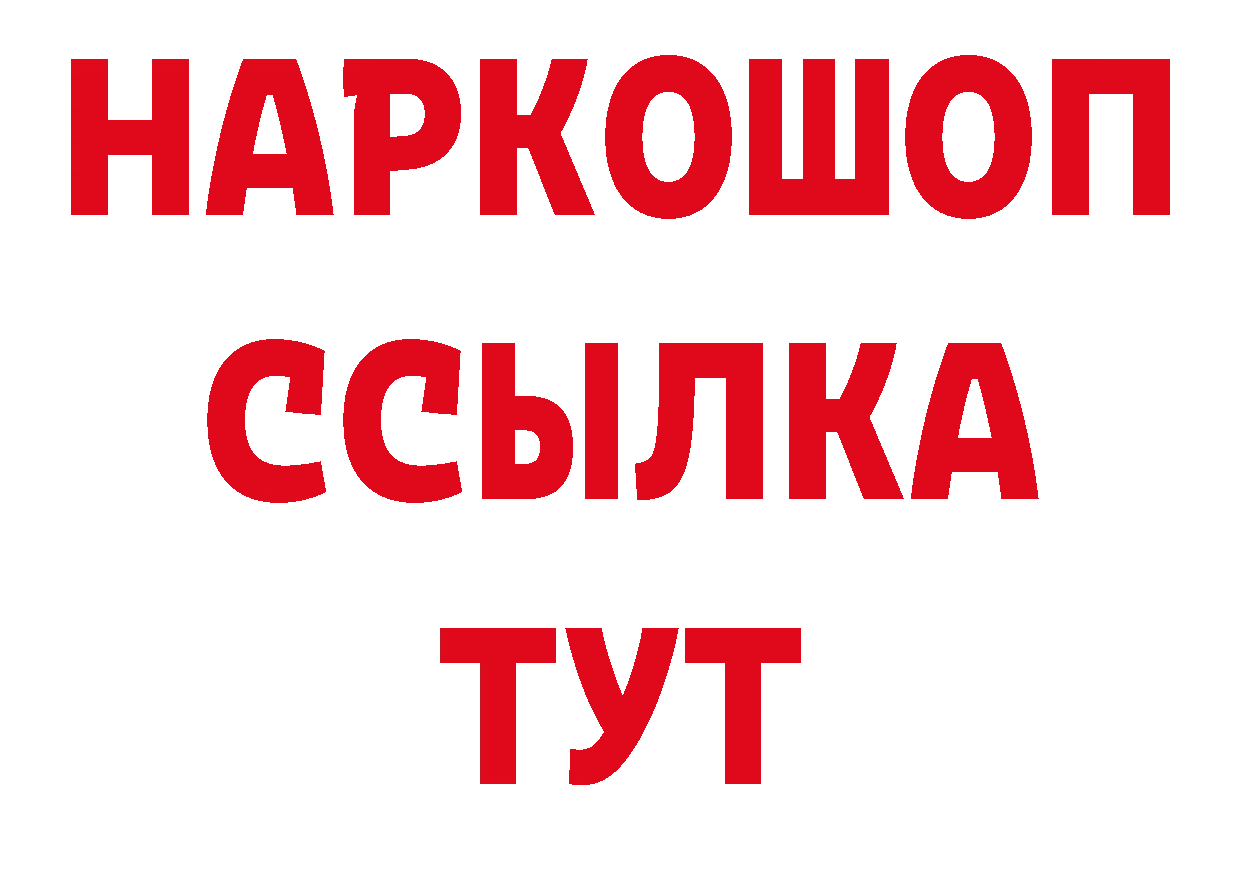 НАРКОШОП
ССЫЛКА
ТУТ